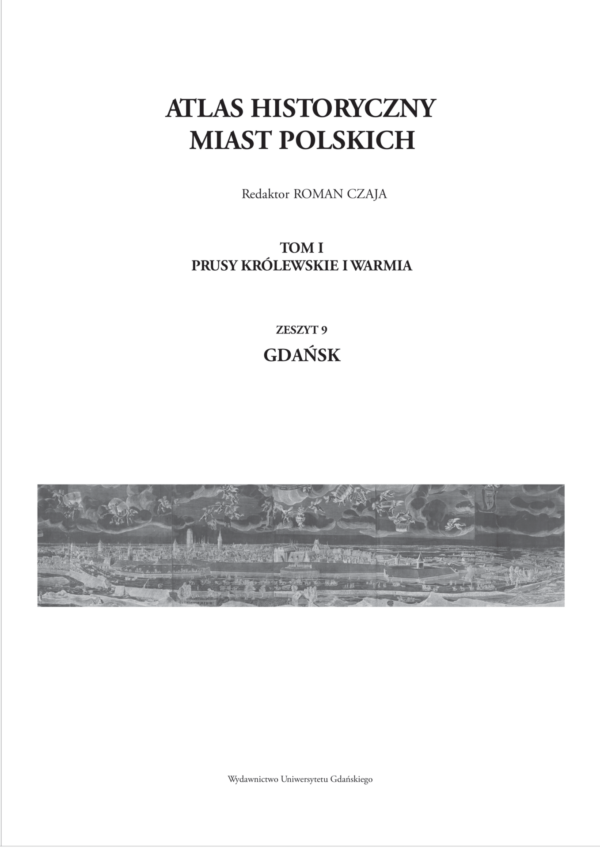 ATLAS HISTORYCZNY
MIAST POLSKICH

Redaktor ROMAN CZAJA

TOM I
PRUSY KRÓLEWSKIE I WARMIA

ZESZYT 9
GDAŃSK

Wydawnictwo Uniwersytetu Gdańskiego